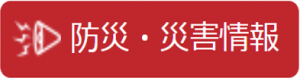 防災・災害情報